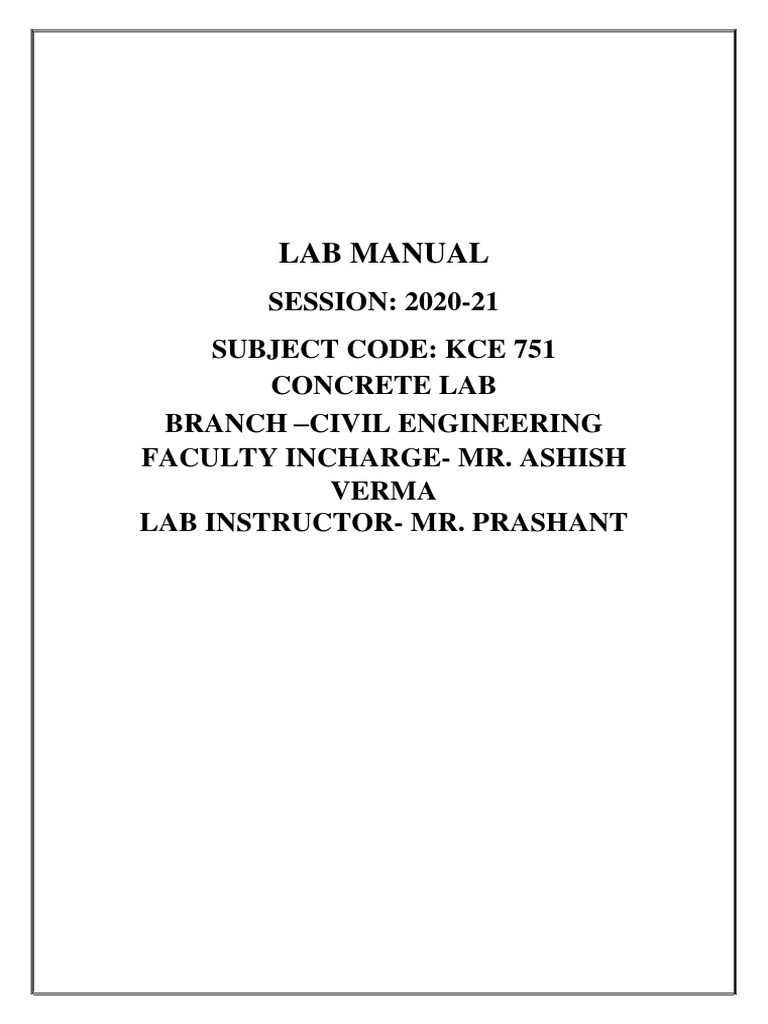 LAB MANUAL

SESSION: 2020-21

SUBJECT CODE: KCE 751
CONCRETE LAB
BRANCH –CIVIL ENGINEERING
FACULTY INCHARGE- MR. ASHISH VERMA
LAB INSTRUCTOR- MR. PRASHANT